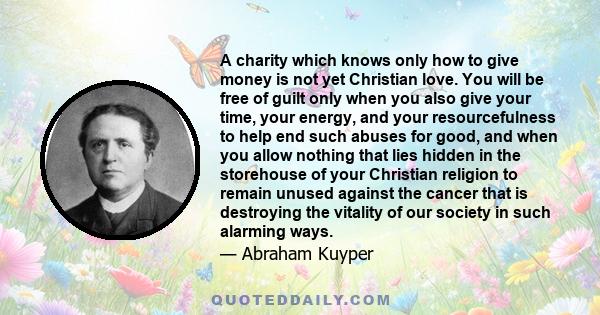 A charity which knows only how to give money is not yet Christian love. You will be free of guilt only when you also give your time, your energy, and your resourcefulness to help end such abuses for good, and when you allow nothing that lies hidden in the storehouse of your Christian religion to remain unused against the cancer that is destroying the vitality of our society in such alarming ways.

— Abraham Kuyper

QUOTEDDAILY.COM